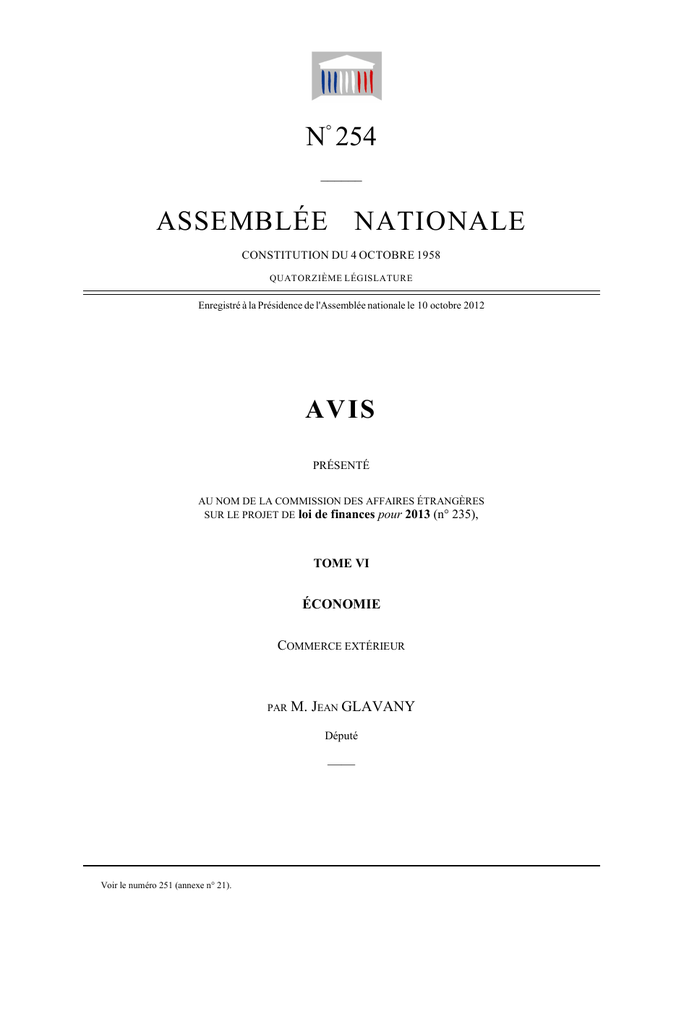 N° 254

ASSEMBLÉE NATIONALE

CONSTITUTION DU 4 OCTOBRE 1958

QUATORZIÈME LÉGISLATURE

Enregistré à la Présidence de l'Assemblée nationale le 10 octobre 2012

AVIS

PRÉSENTÉ

AU NOM DE LA COMMISSION DES AFFAIRES ÉTRANGÈRES SUR LE PROJET DE loi de finances pour 2013 (n° 235),

TOME VI

ÉCONOMIE

COMMERCE EXTÉRIEUR

PAR M. JEAN GLAVANY

Député

Voir le numéro 251 (annexe n° 21).